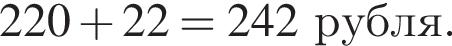 $220 + 22 = 242$ рубля.